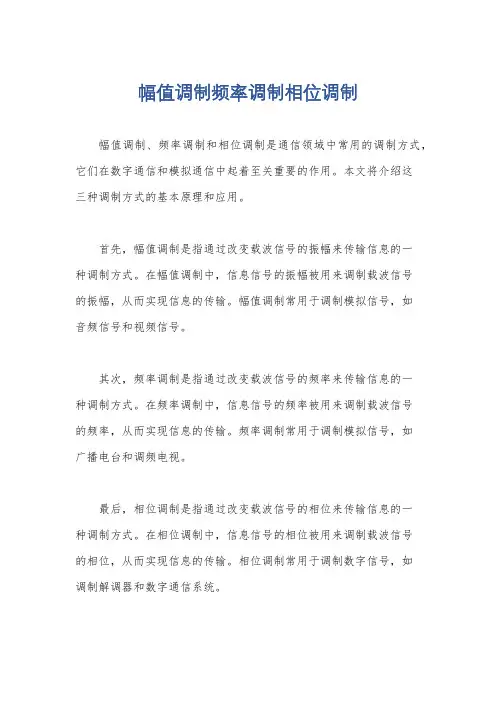 幅值调制频率调制相位调制

幅值调制、频率调制和相位调制是通信领域中常用的调制方式，它们在数字通信和模拟通信中起着至关重要的作用。本文将介绍这三种调制方式的基本原理和应用。

首先，幅值调制是指通过改变载波信号的振幅来传输信息的一种调制方式。在幅值调制中，信息信号的振幅被用来调制载波信号的振幅，从而实现信息的传输。幅值调制常用于调制模拟信号，如音频信号和视频信号。

其次，频率调制是指通过改变载波信号的频率来传输信息的一种调制方式。在频率调制中，信息信号的频率被用来调制载波信号的频率，从而实现信息的传输。频率调制常用于调制模拟信号，如广播电台和调频电视。

最后，相位调制是指通过改变载波信号的相位来传输信息的一种调制方式。在相位调制中，信息信号的相位被用来调制载波信号的相位，从而实现信息的传输。相位调制常用于调制数字信号，如调制解调器和数字通信系统。